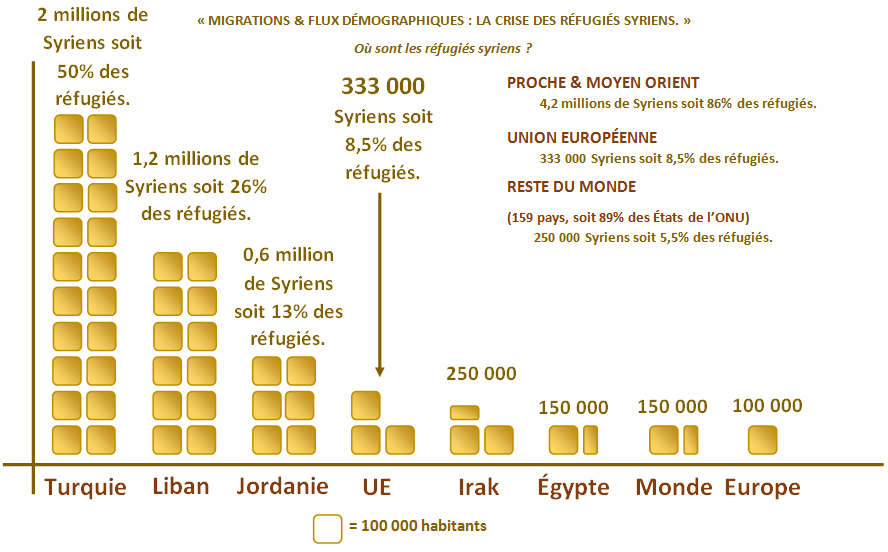 « MIGRATIONS & FLUX DÉMOGRAPHIQUES : LA CRISE DES RÉFUGIÉS SYRIENS. »

Où sont les réfugiés syriens ?

2 millions de Syriens soit 50% des réfugiés.

1,2 millions de Syriens soit 26% des réfugiés.

0,6 million de Syriens soit 13% des réfugiés.

333 000 Syriens soit 8,5% des réfugiés.

PROCHE & MOYEN ORIENT
4,2 millions de Syriens soit 86% des réfugiés.

UNION EUROPÉENNE
333 000 Syriens soit 8,5% des réfugiés.

RESTE DU MONDE
(159 pays, soit 89% des États de l'ONU)
250 000 Syriens soit 5,5% des réfugiés.

250 000

150 000

150 000

100 000

Turquie Liban Jordanie UE Irak Égypte Monde Europe

= 100 000 habitants